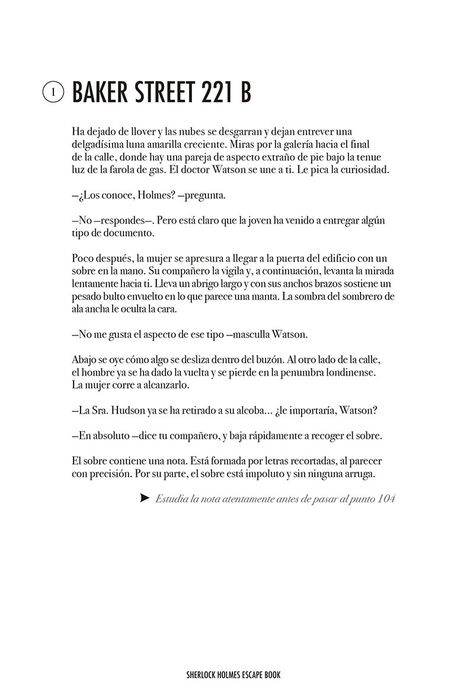 1 BAKER STREET 221 B

Ha dejado de llover y las nubes se desgarran y dejan entrever una delgadísima luna amarilla creciente. Miras por la galería hacia el final de la calle, donde hay una pareja de aspecto extraño de pie bajo la tenue luz de la farola de gas. El doctor Watson se une a ti. Le pica la curiosidad.

—¿Los conoce, Holmes? —pregunta.

—No —respondes—. Pero está claro que la joven ha venido a entregar algún tipo de documento.

Poco después, la mujer se apresura a llegar a la puerta del edificio con un sobre en la mano. Su compañero la vigila y, a continuación, levanta la mirada lentamente hacia ti. Lleva un abrigo largo y con sus anchos brazos sostiene un pesado bulto envuelto en lo que parece una manta. La sombra del sombrero de ala ancha le oculta la cara.

—No me gusta el aspecto de ese tipo —masculla Watson.

Abajo se oye cómo algo se desliza dentro del buzón. Al otro lado de la calle, el hombre ya se ha dado la vuelta y se pierde en la penumbra londinense. La mujer corre a alcanzarlo.

—La Sra. Hudson ya se ha retirado a su alcoba... ¿le importaría, Watson?

—En absoluto —dice tu compañero, y baja rápidamente a recoger el sobre.

El sobre contiene una nota. Está formada por letras recortadas, al parecer con precisión. Por su parte, el sobre está impoluto y sin ninguna arruga.

➤ Estudia la nota atentamente antes de pasar al punto 104

SHERLOCK HOLMES ESCAPE BOOK